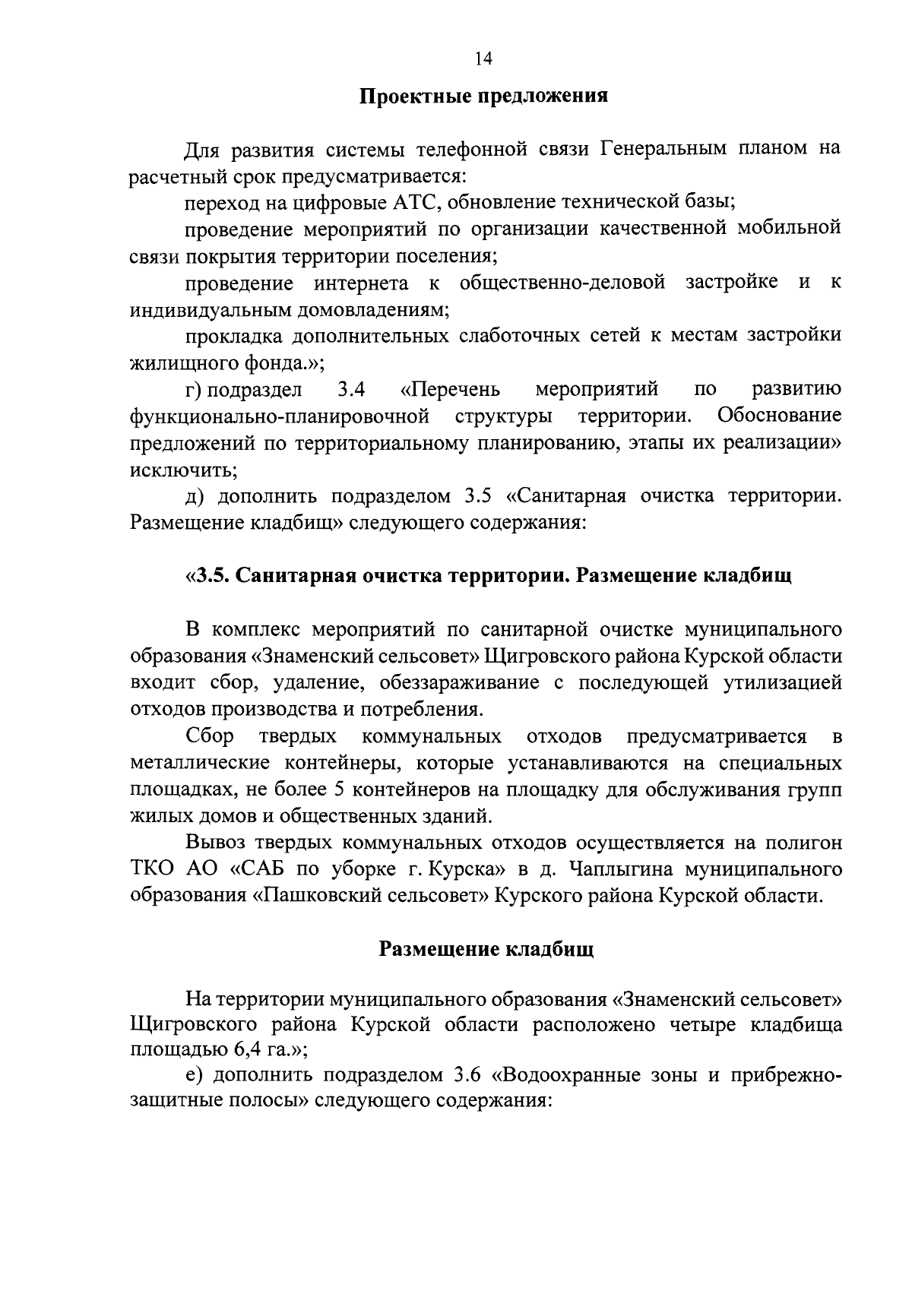 14

Проектные предложения

Для развития системы телефонной связи Генеральным планом на расчетный срок предусматривается:

переход на цифровые АТС, обновление технической базы;

проведение мероприятий по организации качественной мобильной связи покрытия территории поселения;

проведение интернета к общественно-деловой застройке и к индивидуальным домовладениям;

прокладка дополнительных слаботочных сетей к местам застройки жилищного фонда.»;

г) подраздел 3.4 «Перечень мероприятий по развитию функционально-планировочной структуры территории. Обоснование предложений по территориальному планированию, этапы их реализации» исключить;

д) дополнить подразделом 3.5 «Санитарная очистка территории. Размещение кладбищ» следующего содержания:

«3.5. Санитарная очистка территории. Размещение кладбищ

В комплекс мероприятий по санитарной очистке муниципального образования «Знаменский сельсовет» Щигровского района Курской области входит сбор, удаление, обеззараживание с последующей утилизацией отходов производства и потребления.

Сбор твердых коммунальных отходов предусматривается в металлические контейнеры, которые устанавливаются на специальных площадках, не более 5 контейнеров на площадку для обслуживания групп жилых домов и общественных зданий.

Вывоз твердых коммунальных отходов осуществляется на полигон ТКО АО «САБ по уборке г. Курска» в д. Чаплыгина муниципального образования «Пашковский сельсовет» Курского района Курской области.

Размещение кладбищ

На территории муниципального образования «Знаменский сельсовет» Щигровского района Курской области расположено четыре кладбища площадью 6,4 га.»;

е) дополнить подразделом 3.6 «Водоохранные зоны и прибрежно-защитные полосы» следующего содержания: